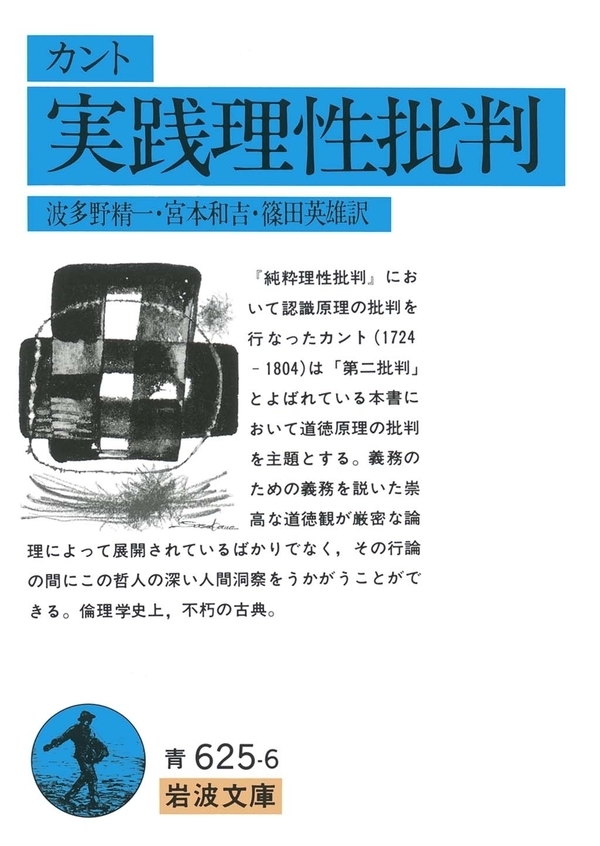 カント
実践理性批判
波多野精一・宮本和吉・篠田英雄訳

『純粋理性批判』において認識原理の批判を行なったカント（1724－1804）は「第二批判」とよばれている本書において道徳原理の批判を主題とする。義務のための義務を説いた崇高な道徳観が厳密な論理によって展開されているばかりでなく，その行論の間にこの哲人の深い人間洞察をうかがうことができる。倫理学史上，不朽の古典。

青 625-6
岩波文庫